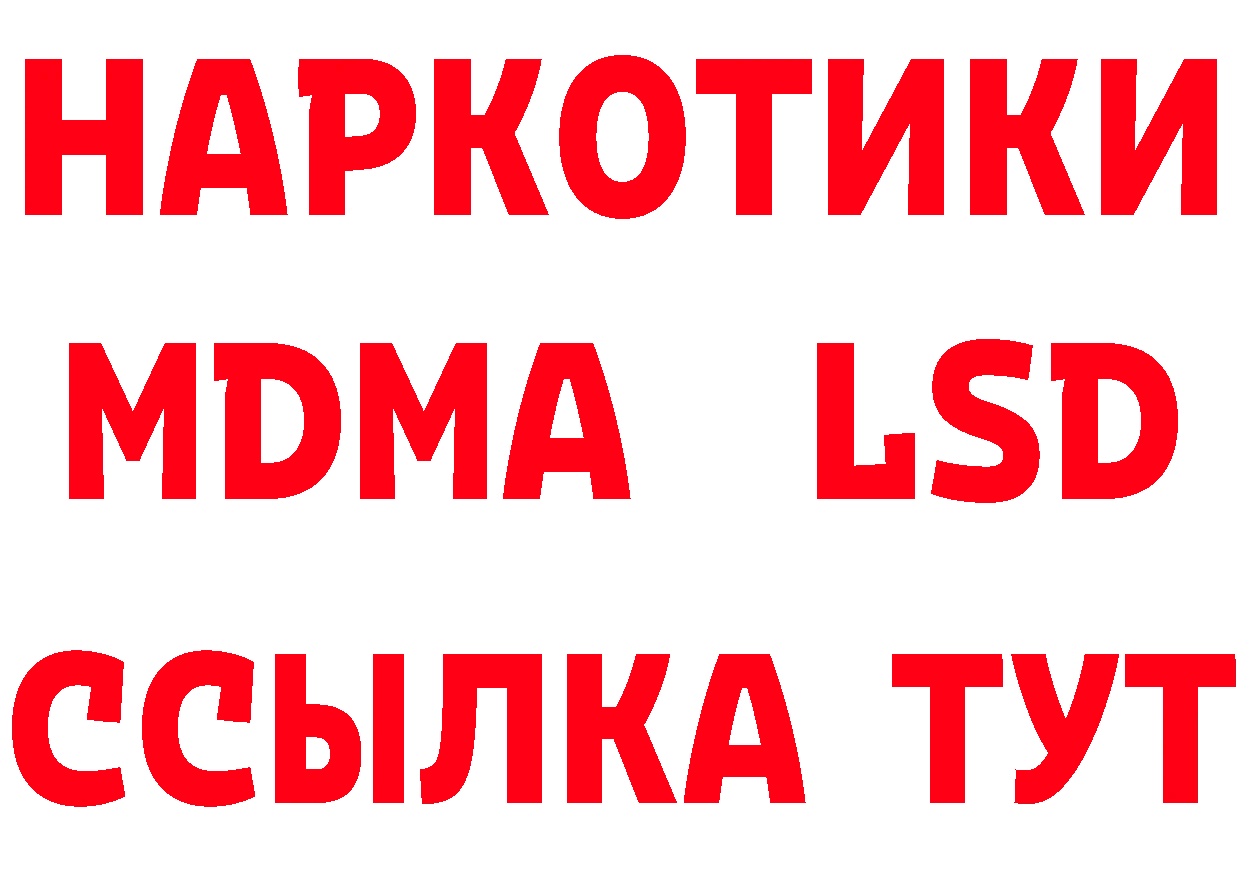 НАРКОТИКИ
MDMA LSD
ССЫЛКА ТУТ